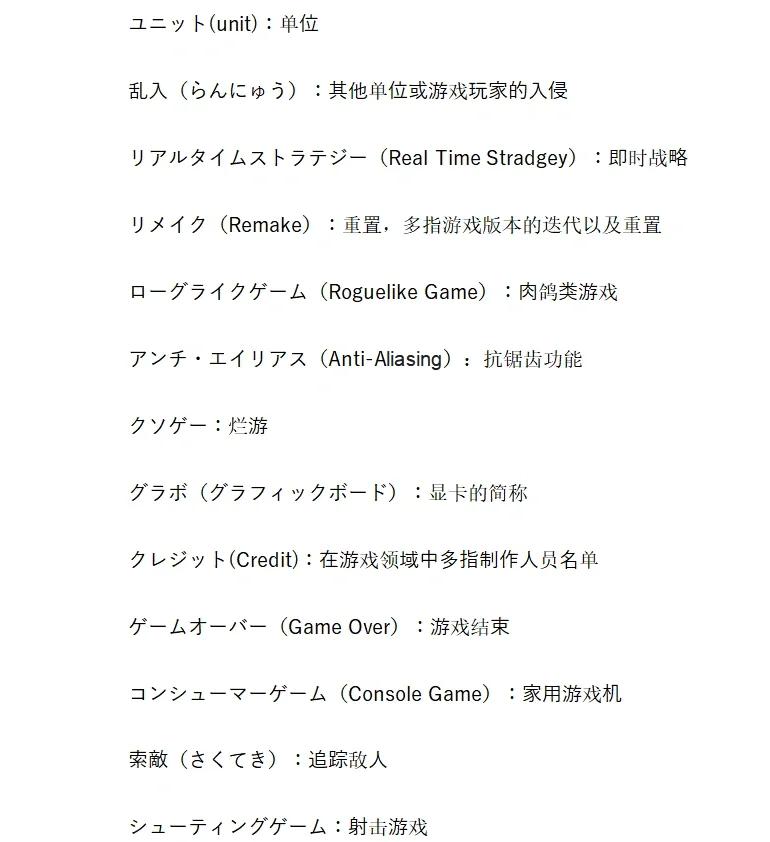 ユニット(unit)：单位

乱入（らんにゅう）：其他单位或游戏玩家的入侵

リアルタイムストラテジー（Real Time Stradgey）：即时战略

リメイク（Remake）：重置，多指游戏版本的迭代以及重置

ローグライクゲーム（Roguelike Game）：肉鸽类游戏

アンチ・エイリアス（Anti-Aliasing）：抗锯齿功能

クソゲー：烂游

グラボ（グラフィックボード）：显卡的简称

クレジット(Credit)：在游戏领域中多指制作人员名单

ゲームオーバー（Game Over）：游戏结束

コンシューマーゲーム（Console Game）：家用游戏机

索敵（さくてき）：追踪敌人

シューティングゲーム：射击游戏